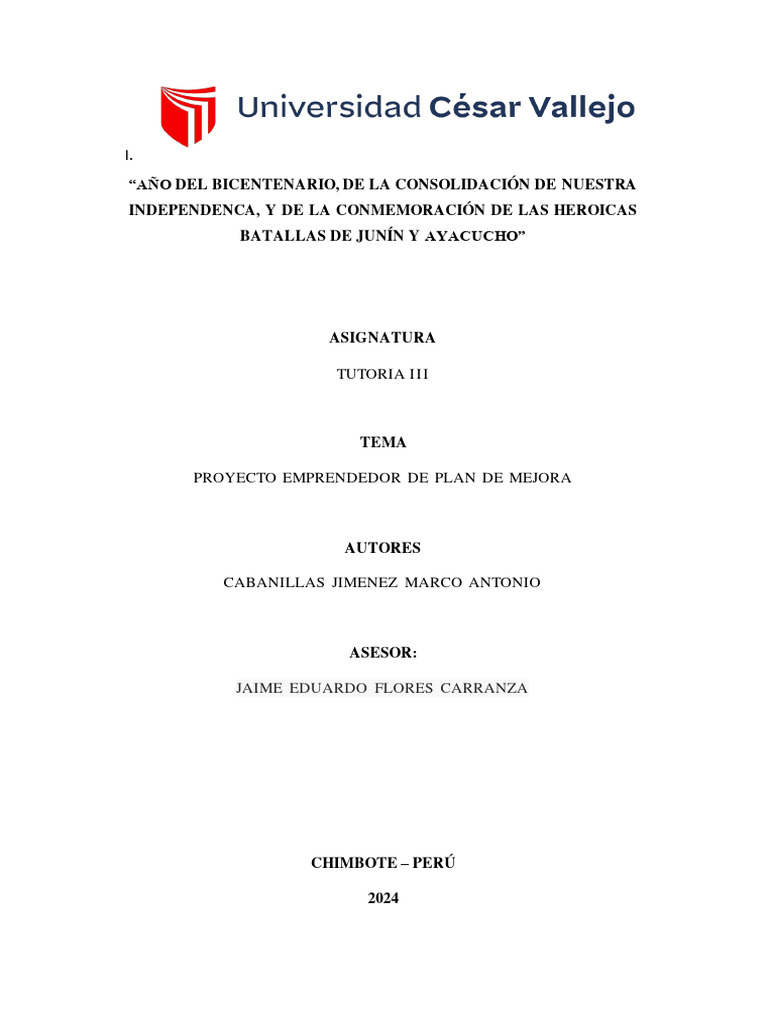 Universidad César Vallejo

I.

“AÑO DEL BICENTENARIO, DE LA CONSOLIDACIÓN DE NUESTRA INDEPENDENCA, Y DE LA CONMEMORACIÓN DE LAS HEROICAS BATALLAS DE JUNÍN Y AYACUCHO”

ASIGNATURA

TUTORIA III

TEMA

PROYECTO EMPRENDEDOR DE PLAN DE MEJORA

AUTORES

CABANILLAS JIMENEZ MARCO ANTONIO

ASESOR:

JAIME EDUARDO FLORES CARRANZA

CHIMBOTE – PERÚ

2024